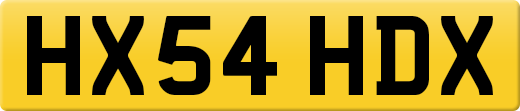 HX54 HDX